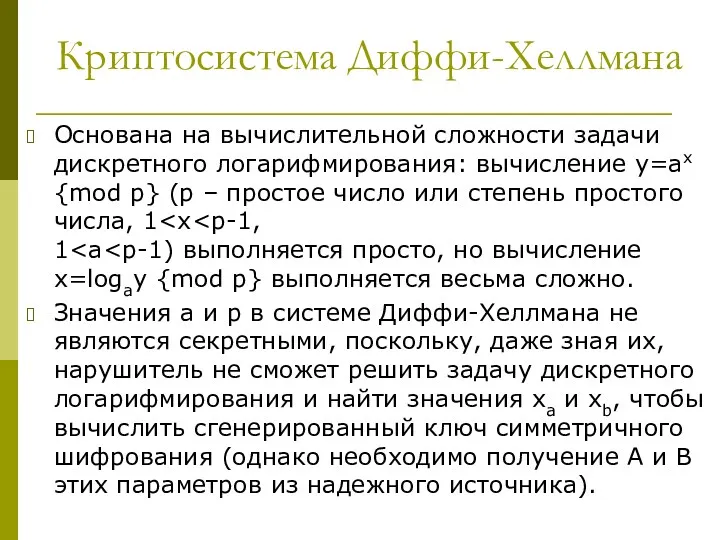 Криптосистема Диффи-Хеллмана

Основана на вычислительной сложности задачи дискретного логарифмирования: вычисление $y=a^x$ {mod p} (p – простое число или степень простого числа, 1<x<p-1,
1<a<p-1) выполняется просто, но вычисление $x=\log_a y$ {mod p} выполняется весьма сложно.

Значения a и p в системе Диффи-Хеллмана не являются секретными, поскольку, даже зная их, нарушитель не сможет решить задачу дискретного логарифмирования и найти значения $x_a$ и $x_b$, чтобы вычислить сгенерированный ключ симметричного шифрования (однако необходимо получение A и B этих параметров из надежного источника).